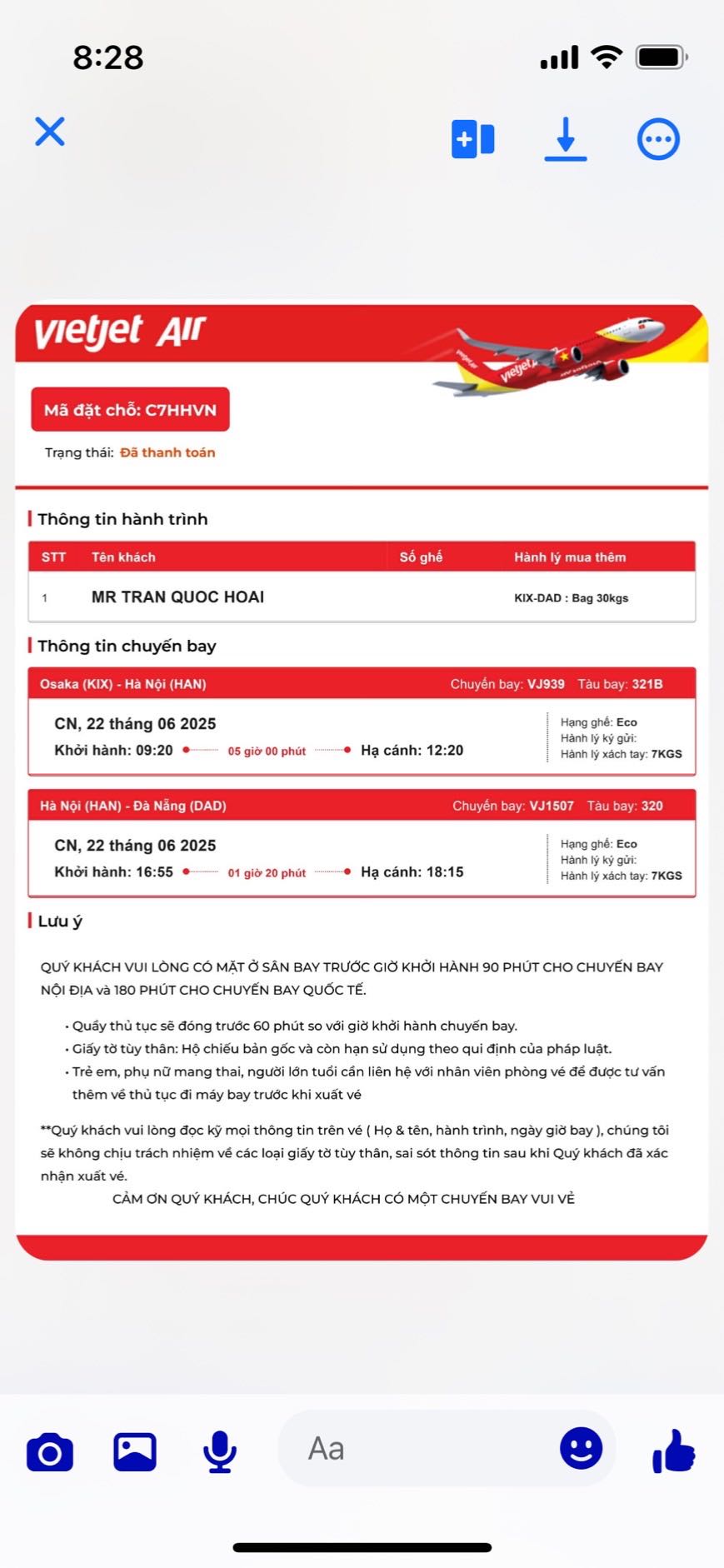 8:28

vietjet Air

Mã đặt chỗ: C7HHVN

Trạng thái: Đã thanh toán

Thông tin hành trình

| STT | Tên khách | Số ghế | Hành lý mua thêm |
|---|---|---|---|
| 1 | MR TRAN QUOC HOAI | | KIX-DAD : Bag 30kgs |

Thông tin chuyến bay

Osaka (KIX) - Hà Nội (HAN) Chuyến bay: VJ939 Tàu bay: 321B

CN, 22 tháng 06 2025
Khởi hành: 09:20 05 giờ 00 phút Hạ cánh: 12:20
Hạng ghế: Eco
Hành lý ký gửi:
Hành lý xách tay: 7KGS

Hà Nội (HAN) - Đà Nẵng (DAD) Chuyến bay: VJ1507 Tàu bay: 320

CN, 22 tháng 06 2025
Khởi hành: 16:55 01 giờ 20 phút Hạ cánh: 18:15
Hạng ghế: Eco
Hành lý ký gửi:
Hành lý xách tay: 7KGS

Lưu ý

QUÝ KHÁCH VUI LÒNG CÓ MẶT Ở SÂN BAY TRƯỚC GIỜ KHỞI HÀNH 90 PHÚT CHO CHUYẾN BAY NỘI ĐỊA và 180 PHÚT CHO CHUYẾN BAY QUỐC TẾ.

• Quầy thủ tục sẽ đóng trước 60 phút so với giờ khởi hành chuyến bay.
• Giấy tờ tùy thân: Hộ chiếu bản gốc và còn hạn sử dụng theo qui định của pháp luật.
• Trẻ em, phụ nữ mang thai, người lớn tuổi cần liên hệ với nhân viên phòng vé để được tư vấn thêm về thủ tục đi máy bay trước khi xuất vé

**Quý khách vui lòng đọc kỹ mọi thông tin trên vé ( Họ & tên, hành trình, ngày giờ bay ), chúng tôi sẽ không chịu trách nhiệm về các loại giấy tờ tùy thân, sai sót thông tin sau khi Quý khách đã xác nhận xuất vé.

CẢM ƠN QUÝ KHÁCH, CHÚC QUÝ KHÁCH CÓ MỘT CHUYẾN BAY VUI VẺ

Aa